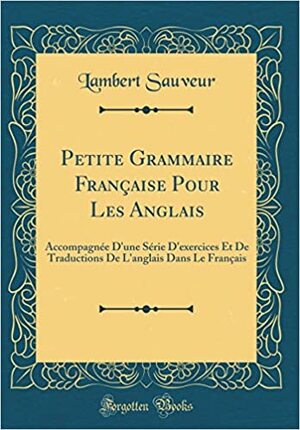 Lambert Sauveur

Petite Grammaire Française Pour Les Anglais

Accompagnée D'une Série D'exercices Et De Traductions De L'anglais Dans Le Français

Forgotten Books